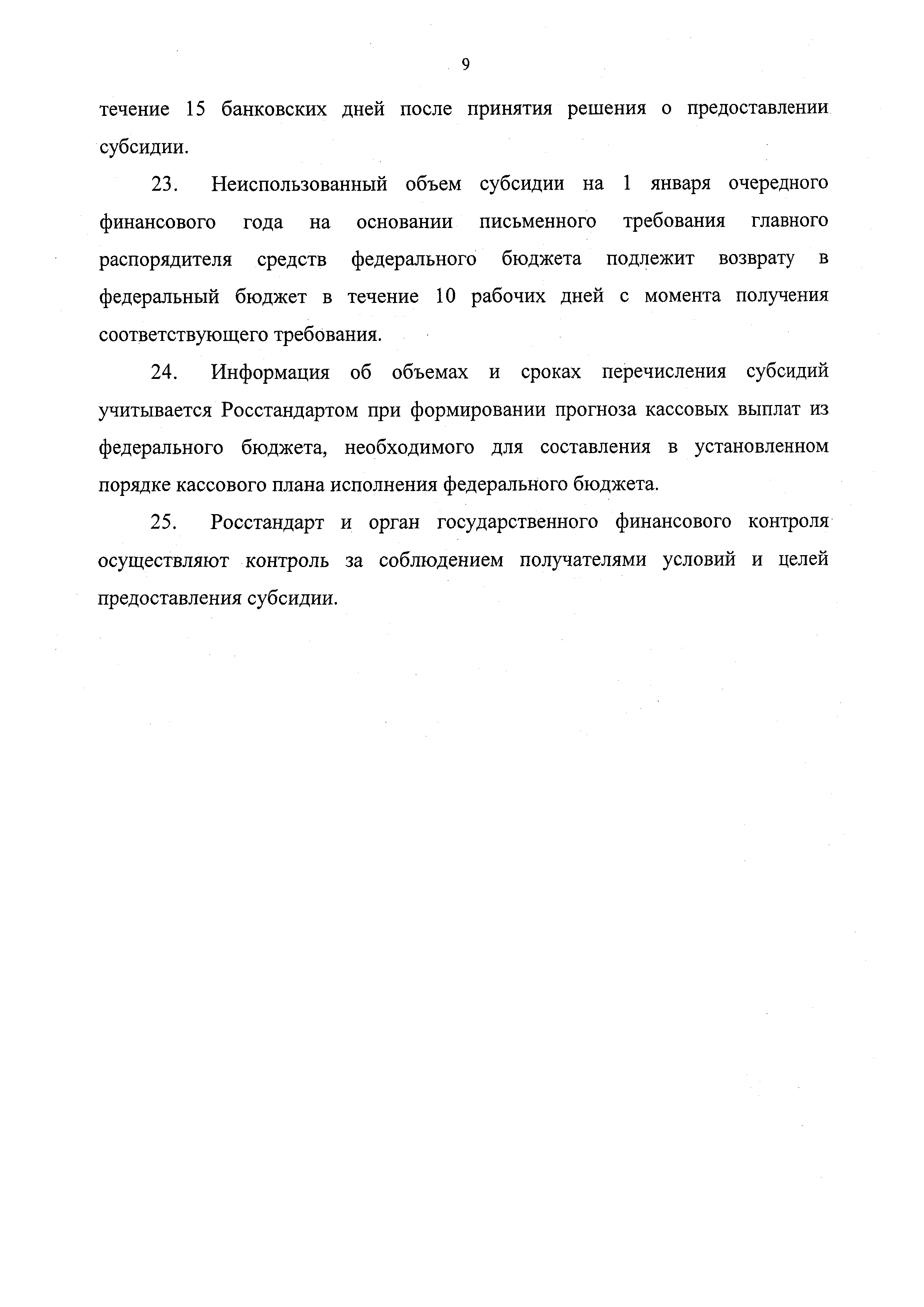 9

течение 15 банковских дней после принятия решения о предоставлении субсидии.

23. Неиспользованный объем субсидии на 1 января очередного финансового года на основании письменного требования главного распорядителя средств федерального бюджета подлежит возврату в федеральный бюджет в течение 10 рабочих дней с момента получения соответствующего требования.

24. Информация об объемах и сроках перечисления субсидий учитывается Росстандартом при формировании прогноза кассовых выплат из федерального бюджета, необходимого для составления в установленном порядке кассового плана исполнения федерального бюджета.

25. Росстандарт и орган государственного финансового контроля осуществляют контроль за соблюдением получателями условий и целей предоставления субсидии.